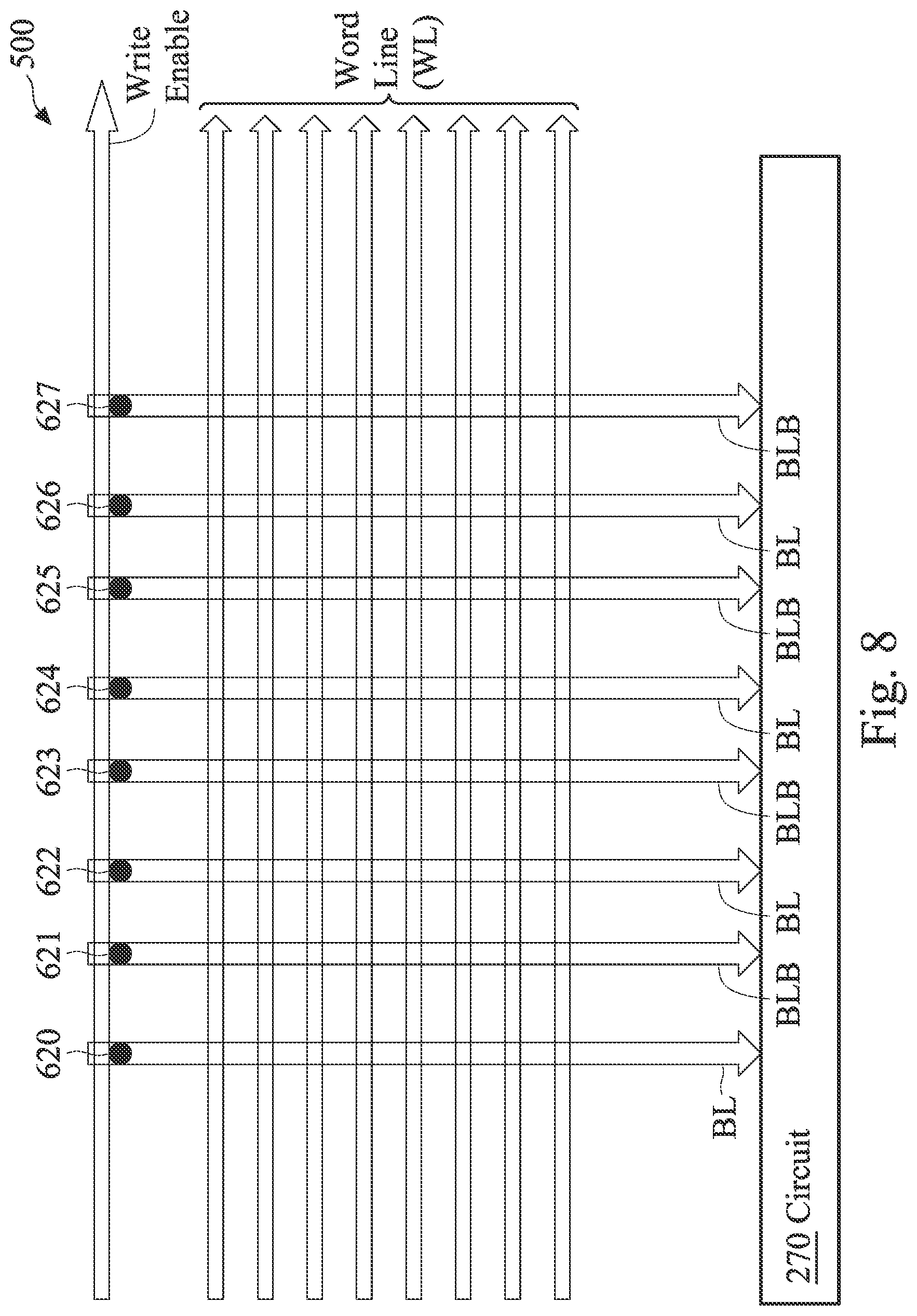 500

Write Enable

Word Line (WL)

620 621 622 623 624 625 626 627

BL BLB BL BLB BL BLB BL BLB

270 Circuit

Fig. 8